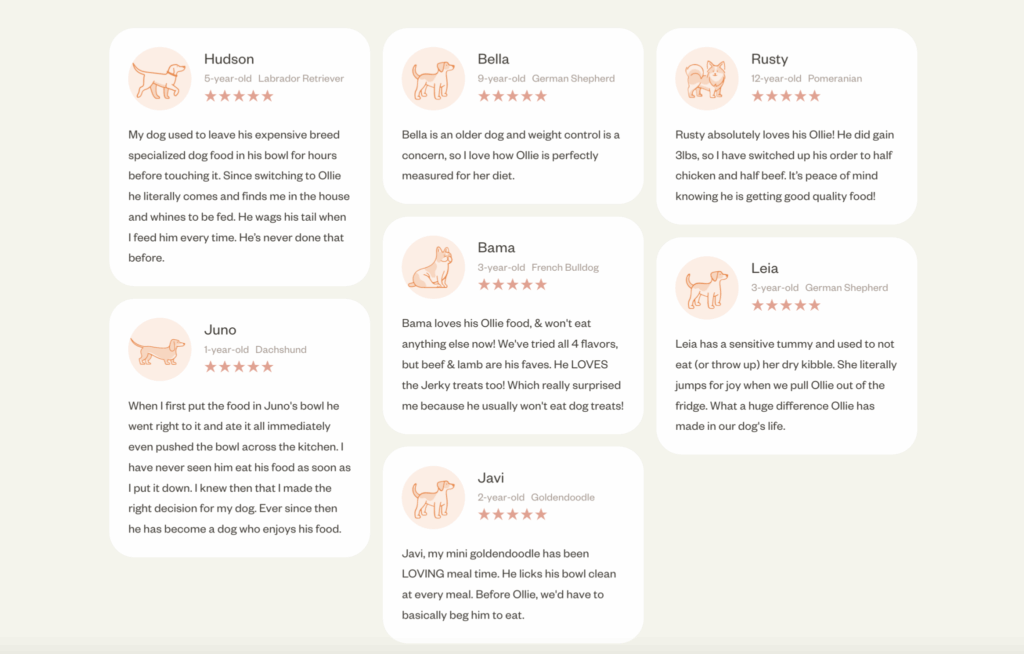 Hudson
5-year-old Labrador Retriever
★★★★★

My dog used to leave his expensive breed specialized dog food in his bowl for hours before touching it. Since switching to Ollie he literally comes and finds me in the house and whines to be fed. He wags his tail when I feed him every time. He's never done that before.

Juno
1-year-old Dachshund
★★★★★

When I first put the food in Juno's bowl he went right to it and ate it all immediately even pushed the bowl across the kitchen. I have never seen him eat his food as soon as I put it down. I knew then that I made the right decision for my dog. Ever since then he has become a dog who enjoys his food.

Bella
9-year-old German Shepherd
★★★★★

Bella is an older dog and weight control is a concern, so I love how Ollie is perfectly measured for her diet.

Bama
3-year-old French Bulldog
★★★★★

Bama loves his Ollie food, & won't eat anything else now! We've tried all 4 flavors, but beef & lamb are his faves. He LOVES the Jerky treats too! Which really surprised me because he usually won't eat dog treats!

Javi
2-year-old Goldendoodle
★★★★★

Javi, my mini goldendoodle has been LOVING meal time. He licks his bowl clean at every meal. Before Ollie, we'd have to basically beg him to eat.

Rusty
12-year-old Pomeranian
★★★★★

Rusty absolutely loves his Ollie! He did gain 3lbs, so I have switched up his order to half chicken and half beef. It's peace of mind knowing he is getting good quality food!

Leia
3-year-old German Shepherd
★★★★★

Leia has a sensitive tummy and used to not eat (or throw up) her dry kibble. She literally jumps for joy when we pull Ollie out of the fridge. What a huge difference Ollie has made in our dog's life.